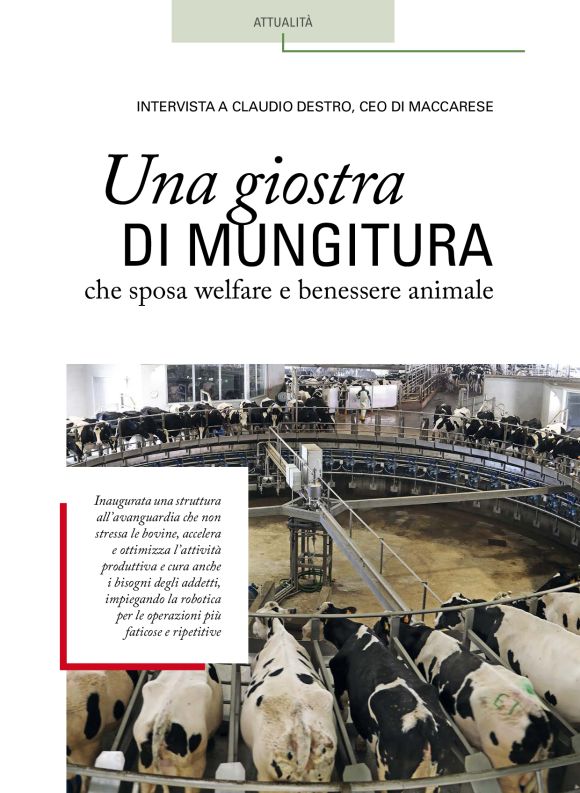 ATTUALITÀ

INTERVISTA A CLAUDIO DESTRO, CEO DI MACCARESE

Una giostra
DI MUNGITURA
che sposa welfare e benessere animale

Inaugurata una struttura all'avanguardia che non stressa le bovine, accelera e ottimizza l'attività produttiva e cura anche i bisogni degli addetti, impiegando la robotica per le operazioni più faticose e ripetitive